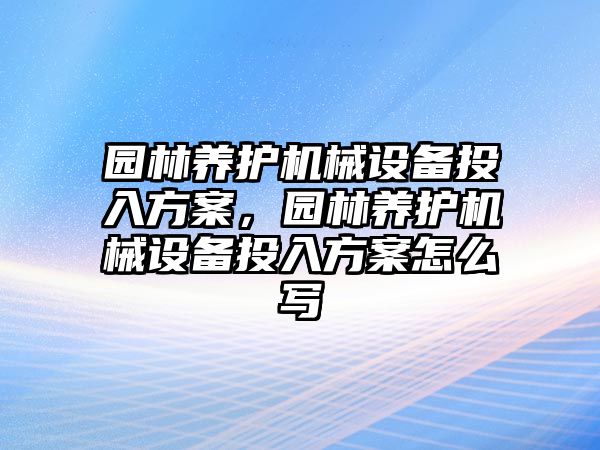 园林养护机械设备投入方案，园林养护机械设备投入方案怎么写